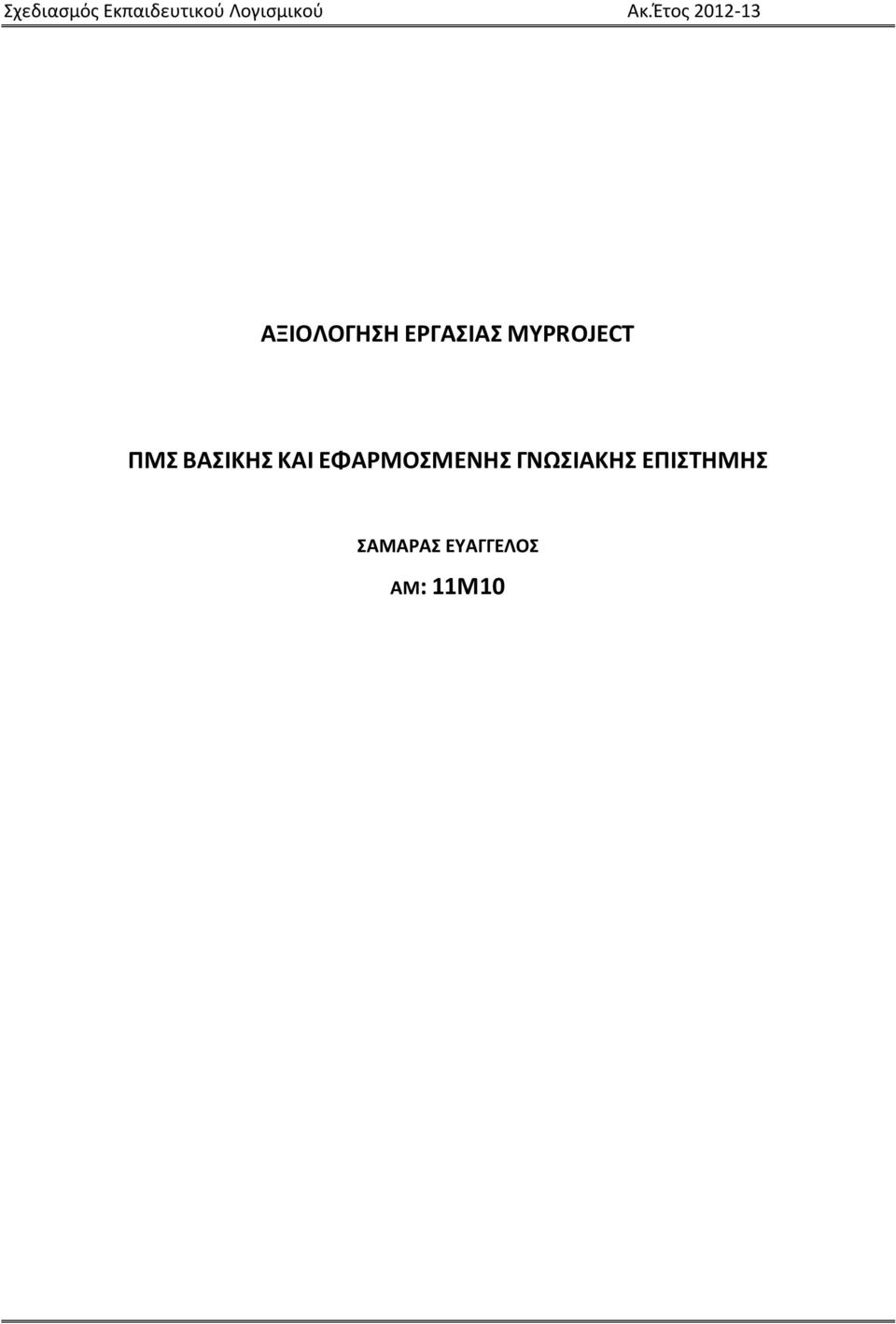 Σχεδιασμός Εκπαιδευτικού Λογισμικού Ακ.Έτος 2012-13

ΑΞΙΟΛΟΓΗΣΗ ΕΡΓΑΣΙΑΣ MYPROJECT

ΠΜΣ ΒΑΣΙΚΗΣ ΚΑΙ ΕΦΑΡΜΟΣΜΕΝΗΣ ΓΝΩΣΙΑΚΗΣ ΕΠΙΣΤΗΜΗΣ

ΣΑΜΑΡΑΣ ΕΥΑΓΓΕΛΟΣ

ΑΜ: 11Μ10